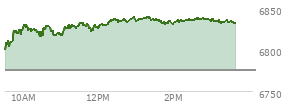 6850
6800
6750
10AM
12PM
2PM